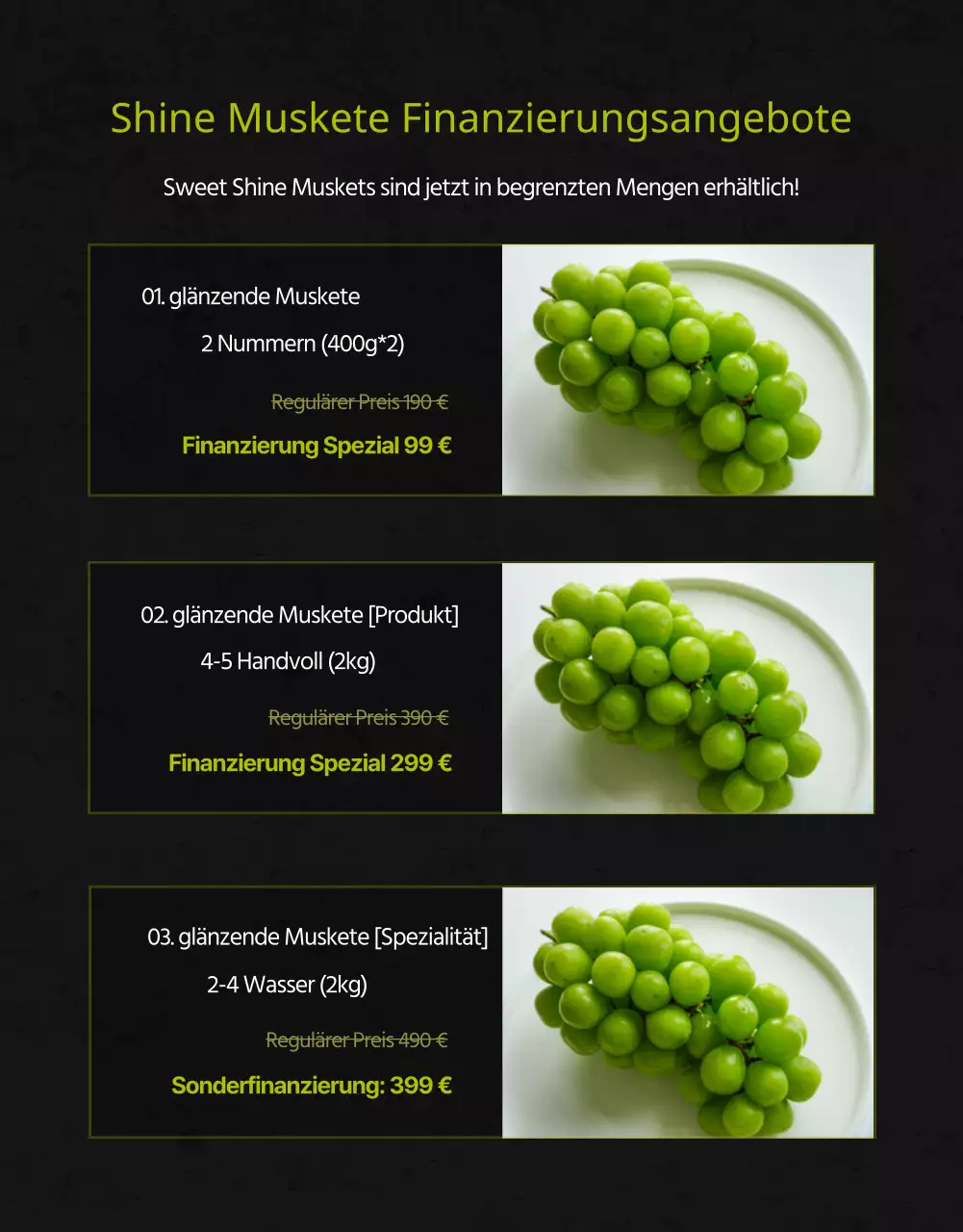 Shine Muskete Finanzierungsangebote

Sweet Shine Muskets sind jetzt in begrenzten Mengen erhältlich!

01. glänzende Muskete

2 Nummern (400g*2)

Regulärer Preis 190 €

Finanzierung Spezial 99 €

02. glänzende Muskete [Produkt]

4-5 Handvoll (2kg)

Regulärer Preis 390 €

Finanzierung Spezial 299 €

03. glänzende Muskete [Spezialität]

2-4 Wasser (2kg)

Regulärer Preis 490 €

Sonderfinanzierung: 399 €